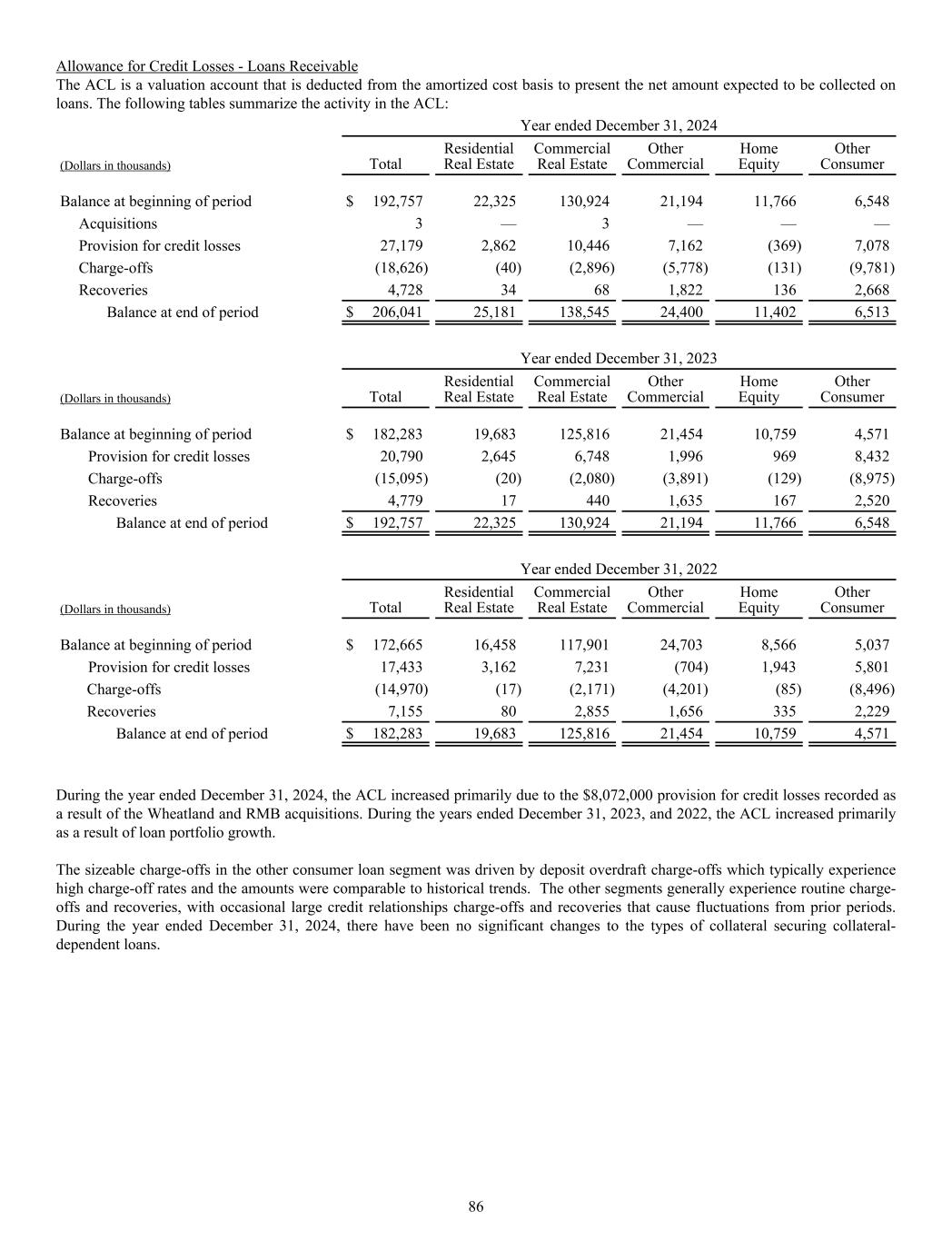 Allowance for Credit Losses - Loans Receivable
The ACL is a valuation account that is deducted from the amortized cost basis to present the net amount expected to be collected on loans. The following tables summarize the activity in the ACL:

Year ended December 31, 2024

| (Dollars in thousands) | Total | Residential Real Estate | Commercial Real Estate | Other Commercial | Home Equity | Other Consumer |
|---|---|---|---|---|---|---|
| Balance at beginning of period | $ 192,757 | 22,325 | 130,924 | 21,194 | 11,766 | 6,548 |
| Acquisitions | 3 | — | 3 | — | — | — |
| Provision for credit losses | 27,179 | 2,862 | 10,446 | 7,162 | (369) | 7,078 |
| Charge-offs | (18,626) | (40) | (2,896) | (5,778) | (131) | (9,781) |
| Recoveries | 4,728 | 34 | 68 | 1,822 | 136 | 2,668 |
| Balance at end of period | $ 206,041 | 25,181 | 138,545 | 24,400 | 11,402 | 6,513 |

Year ended December 31, 2023

| (Dollars in thousands) | Total | Residential Real Estate | Commercial Real Estate | Other Commercial | Home Equity | Other Consumer |
|---|---|---|---|---|---|---|
| Balance at beginning of period | $ 182,283 | 19,683 | 125,816 | 21,454 | 10,759 | 4,571 |
| Provision for credit losses | 20,790 | 2,645 | 6,748 | 1,996 | 969 | 8,432 |
| Charge-offs | (15,095) | (20) | (2,080) | (3,891) | (129) | (8,975) |
| Recoveries | 4,779 | 17 | 440 | 1,635 | 167 | 2,520 |
| Balance at end of period | $ 192,757 | 22,325 | 130,924 | 21,194 | 11,766 | 6,548 |

Year ended December 31, 2022

| (Dollars in thousands) | Total | Residential Real Estate | Commercial Real Estate | Other Commercial | Home Equity | Other Consumer |
|---|---|---|---|---|---|---|
| Balance at beginning of period | $ 172,665 | 16,458 | 117,901 | 24,703 | 8,566 | 5,037 |
| Provision for credit losses | 17,433 | 3,162 | 7,231 | (704) | 1,943 | 5,801 |
| Charge-offs | (14,970) | (17) | (2,171) | (4,201) | (85) | (8,496) |
| Recoveries | 7,155 | 80 | 2,855 | 1,656 | 335 | 2,229 |
| Balance at end of period | $ 182,283 | 19,683 | 125,816 | 21,454 | 10,759 | 4,571 |

During the year ended December 31, 2024, the ACL increased primarily due to the $8,072,000 provision for credit losses recorded as a result of the Wheatland and RMB acquisitions. During the years ended December 31, 2023, and 2022, the ACL increased primarily as a result of loan portfolio growth.

The sizeable charge-offs in the other consumer loan segment was driven by deposit overdraft charge-offs which typically experience high charge-off rates and the amounts were comparable to historical trends. The other segments generally experience routine charge-offs and recoveries, with occasional large credit relationships charge-offs and recoveries that cause fluctuations from prior periods. During the year ended December 31, 2024, there have been no significant changes to the types of collateral securing collateral-dependent loans.

86